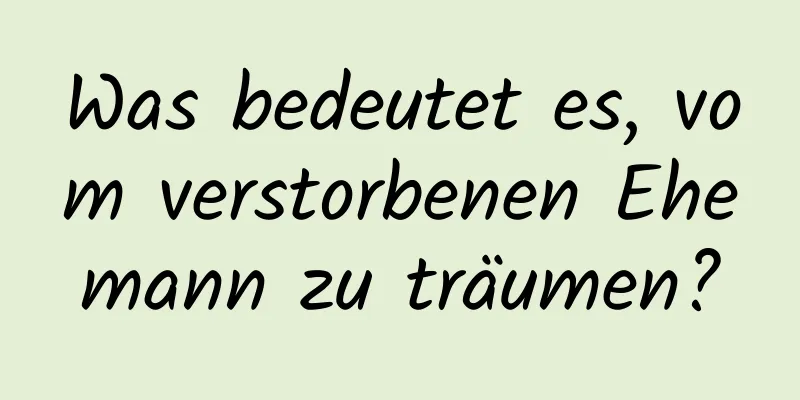 Was bedeutet es, vom verstorbenen Ehemann zu träumen?